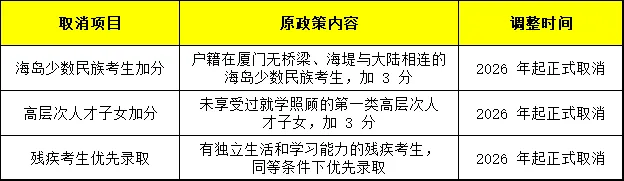 | 取消项目 | 原政策内容 | 调整时间 |
|---|---|---|
| 海岛少数民族考生加分 | 户籍在厦门无桥梁、海堤与大陆相连的海岛少数民族考生，加 3 分 | 2026 年起正式取消 |
| 高层次人才子女加分 | 未享受过就学照顾的第一类高层次人才子女，加 3 分 | 2026 年起正式取消 |
| 残疾考生优先录取 | 有独立生活和学习能力的残疾考生，同等条件下优先录取 | 2026 年起正式取消 |